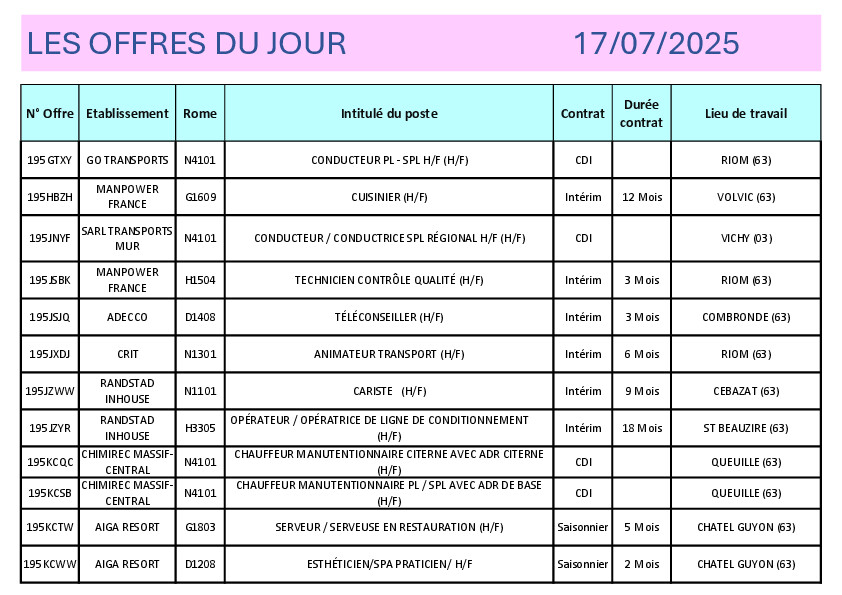 LES OFFRES DU JOUR 17/07/2025

| N° Offre | Etablissement | Rome | Intitulé du poste | Contrat | Durée contrat | Lieu de travail |
|---|---|---|---|---|---|---|
| 195GTXY | GO TRANSPORTS | N4101 | CONDUCTEUR PL - SPL H/F (H/F) | CDI | | RIOM (63) |
| 195HBZH | MANPOWER FRANCE | G1609 | CUISINIER (H/F) | Intérim | 12 Mois | VOLVIC (63) |
| 195JNYF | SARL TRANSPORTS MUR | N4101 | CONDUCTEUR / CONDUCTRICE SPL RÉGIONAL H/F (H/F) | CDI | | VICHY (03) |
| 195JSBK | MANPOWER FRANCE | H1504 | TECHNICIEN CONTRÔLE QUALITÉ (H/F) | Intérim | 3 Mois | RIOM (63) |
| 195JSJQ | ADECCO | D1408 | TÉLÉCONSEILLER (H/F) | Intérim | 3 Mois | COMBRONDE (63) |
| 195JXDJ | CRIT | N1301 | ANIMATEUR TRANSPORT (H/F) | Intérim | 6 Mois | RIOM (63) |
| 195JZWW | RANDSTAD INHOUSE | N1101 | CARISTE (H/F) | Intérim | 9 Mois | CEBAZAT (63) |
| 195JZYR | RANDSTAD INHOUSE | H3305 | OPÉRATEUR / OPÉRATRICE DE LIGNE DE CONDITIONNEMENT (H/F) | Intérim | 18 Mois | ST BEAUZIRE (63) |
| 195KCQC | CHIMIREC MASSIF-CENTRAL | N4101 | CHAUFFEUR MANUTENTIONNAIRE CITERNE AVEC ADR CITERNE (H/F) | CDI | | QUEUILLE (63) |
| 195KCSB | CHIMIREC MASSIF-CENTRAL | N4101 | CHAUFFEUR MANUTENTIONNAIRE PL / SPL AVEC ADR DE BASE (H/F) | CDI | | QUEUILLE (63) |
| 195KCTW | AIGA RESORT | G1803 | SERVEUR / SERVEUSE EN RESTAURATION (H/F) | Saisonnier | 5 Mois | CHATEL GUYON (63) |
| 195KCWW | AIGA RESORT | D1208 | ESTHÉTICIEN/SPA PRATICIEN/ H/F | Saisonnier | 2 Mois | CHATEL GUYON (63) |